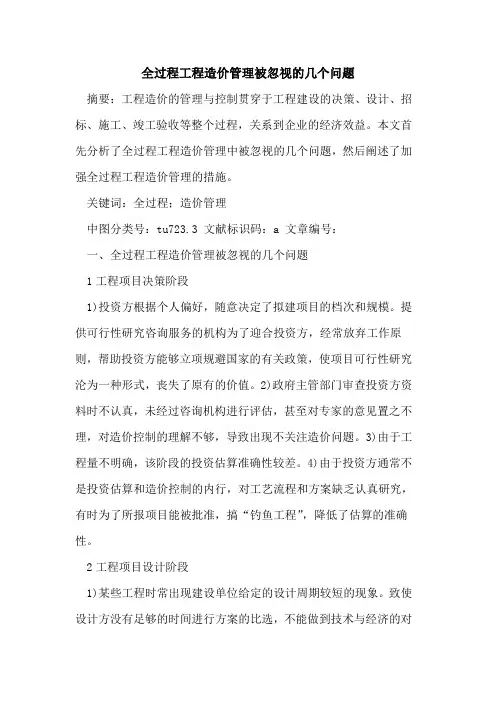 全过程工程造价管理被忽视的几个问题

摘要：工程造价的管理与控制贯穿于工程建设的决策、设计、招标、施工、竣工验收等整个过程，关系到企业的经济效益。本文首先分析了全过程工程造价管理中被忽视的几个问题，然后阐述了加强全过程工程造价管理的措施。

关键词：全过程；造价管理

中图分类号：tu723.3 文献标识码：a 文章编号：

一、全过程工程造价管理被忽视的几个问题

1 工程项目决策阶段

1)投资方根据个人偏好，随意决定了拟建项目的档次和规模。提供可行性研究咨询服务的机构为了迎合投资方，经常放弃工作原则，帮助投资方能够立项规避国家的有关政策，使项目可行性研究沦为一种形式，丧失了原有的价值。2)政府主管部门审查投资方资料时不认真，未经过咨询机构进行评估，甚至对专家的意见置之不理，对造价控制的理解不够，导致出现不关注造价问题。3)由于工程量不明确，该阶段的投资估算准确性较差。4)由于投资方通常不是投资估算和造价控制的内行，对工艺流程和方案缺乏认真研究，有时为了所报项目能被批准，搞“钓鱼工程”，降低了估算的准确性。

2 工程项目设计阶段

1)某些工程时常出现建设单位给定的设计周期较短的现象。致使设计方没有足够的时间进行方案的比选，不能做到技术与经济的对